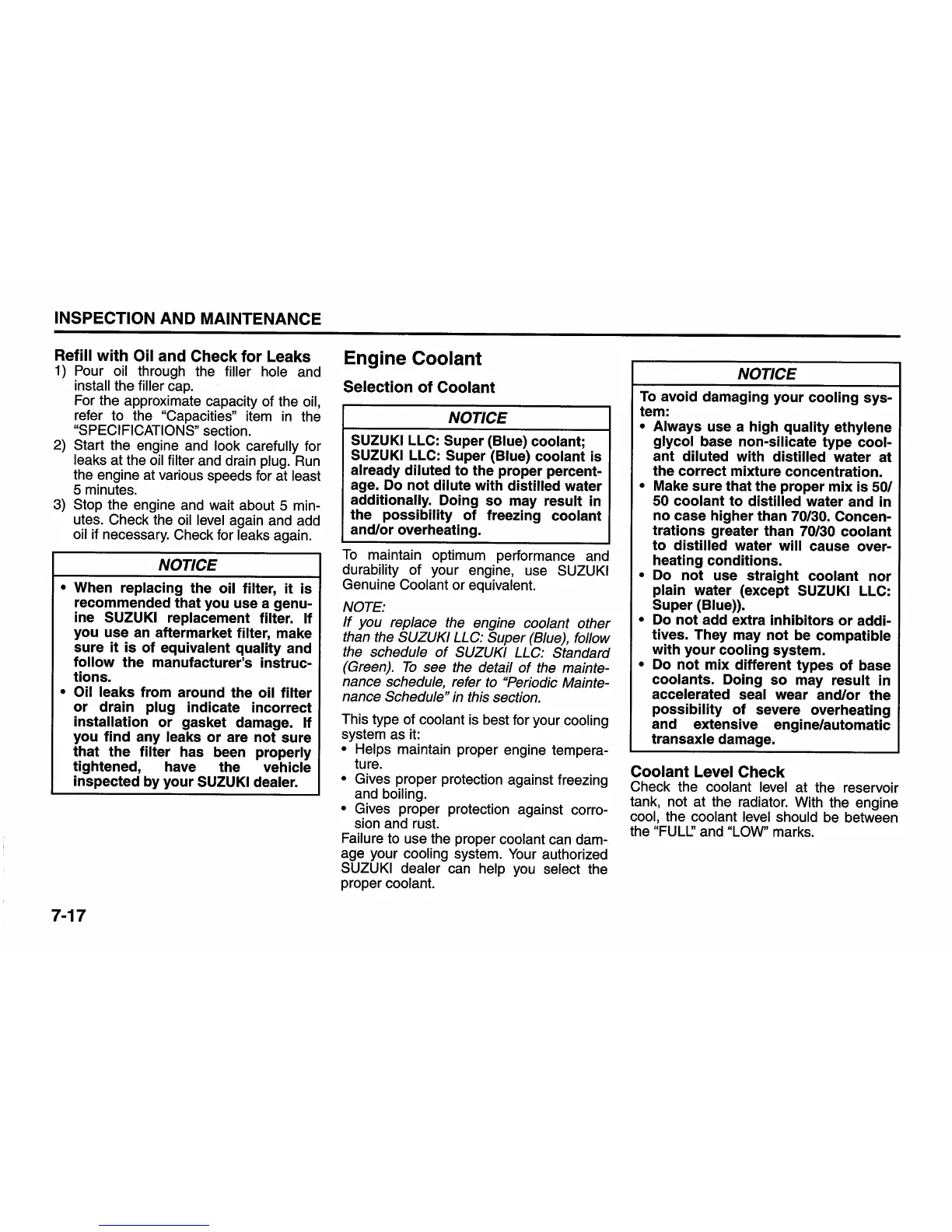 INSPECTION AND MAINTENANCE

Refill with Oil and Check for Leaks
1) Pour oil through the filler hole and install the filler cap.
For the approximate capacity of the oil, refer to the "Capacities" item in the "SPECIFICATIONS" section.
2) Start the engine and look carefully for leaks at the oil filter and drain plug. Run the engine at various speeds for at least 5 minutes.
3) Stop the engine and wait about 5 minutes. Check the oil level again and add oil if necessary. Check for leaks again.

NOTICE

• When replacing the oil filter, it is recommended that you use a genuine SUZUKI replacement filter. If you use an aftermarket filter, make sure it is of equivalent quality and follow the manufacturer's instructions.
• Oil leaks from around the oil filter or drain plug indicate incorrect installation or gasket damage. If you find any leaks or are not sure that the filter has been properly tightened, have the vehicle inspected by your SUZUKI dealer.

Engine Coolant

Selection of Coolant

NOTICE

SUZUKI LLC: Super (Blue) coolant; SUZUKI LLC: Super (Blue) coolant is already diluted to the proper percentage. Do not dilute with distilled water additionally. Doing so may result in the possibility of freezing coolant and/or overheating.

To maintain optimum performance and durability of your engine, use SUZUKI Genuine Coolant or equivalent.

NOTE:
If you replace the engine coolant other than the SUZUKI LLC: Super (Blue), follow the schedule of SUZUKI LLC: Standard (Green). To see the detail of the maintenance schedule, refer to "Periodic Maintenance Schedule" in this section.

This type of coolant is best for your cooling system as it:
• Helps maintain proper engine temperature.
• Gives proper protection against freezing and boiling.
• Gives proper protection against corrosion and rust.
Failure to use the proper coolant can damage your cooling system. Your authorized SUZUKI dealer can help you select the proper coolant.

NOTICE

To avoid damaging your cooling system:
• Always use a high quality ethylene glycol base non-silicate type coolant diluted with distilled water at the correct mixture concentration.
• Make sure that the proper mix is 50/50 coolant to distilled water and in no case higher than 70/30. Concentrations greater than 70/30 coolant to distilled water will cause overheating conditions.
• Do not use straight coolant nor plain water (except SUZUKI LLC: Super (Blue)).
• Do not add extra inhibitors or additives. They may not be compatible with your cooling system.
• Do not mix different types of base coolants. Doing so may result in accelerated seal wear and/or the possibility of severe overheating and extensive engine/automatic transaxle damage.

Coolant Level Check
Check the coolant level at the reservoir tank, not at the radiator. With the engine cool, the coolant level should be between the "FULL" and "LOW" marks.

7-17